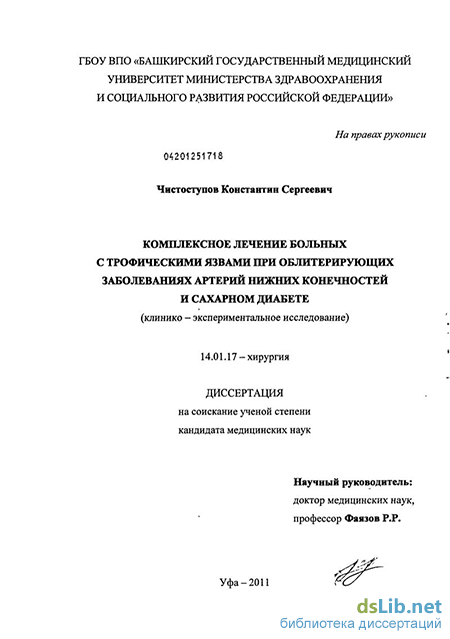 ГБОУ ВПО «БАШКИРСКИЙ ГОСУДАРСТВЕННЫЙ МЕДИЦИНСКИЙ УНИВЕРСИТЕТ МИНИСТЕРСТВА ЗДРАВООХРАНЕНИЯ И СОЦИАЛЬНОГО РАЗВИТИЯ РОССИЙСКОЙ ФЕДЕРАЦИИ»

На правах рукописи

04201251718

Чистоступов Константин Сергеевич

КОМПЛЕКСНОЕ ЛЕЧЕНИЕ БОЛЬНЫХ С ТРОФИЧЕСКИМИ ЯЗВАМИ ПРИ ОБЛИТЕРИРУЮЩИХ ЗАБОЛЕВАНИЯХ АРТЕРИЙ НИЖНИХ КОНЕЧНОСТЕЙ И САХАРНОМ ДИАБЕТЕ

(клинико – экспериментальное исследование)

14.01.17 – хирургия

ДИССЕРТАЦИЯ
на соискание ученой степени
кандидата медицинских наук

Научный руководитель:
доктор медицинских наук,
профессор Фаязов Р.Р.

Уфа – 2011

dsLib.net
библиотека диссертаций